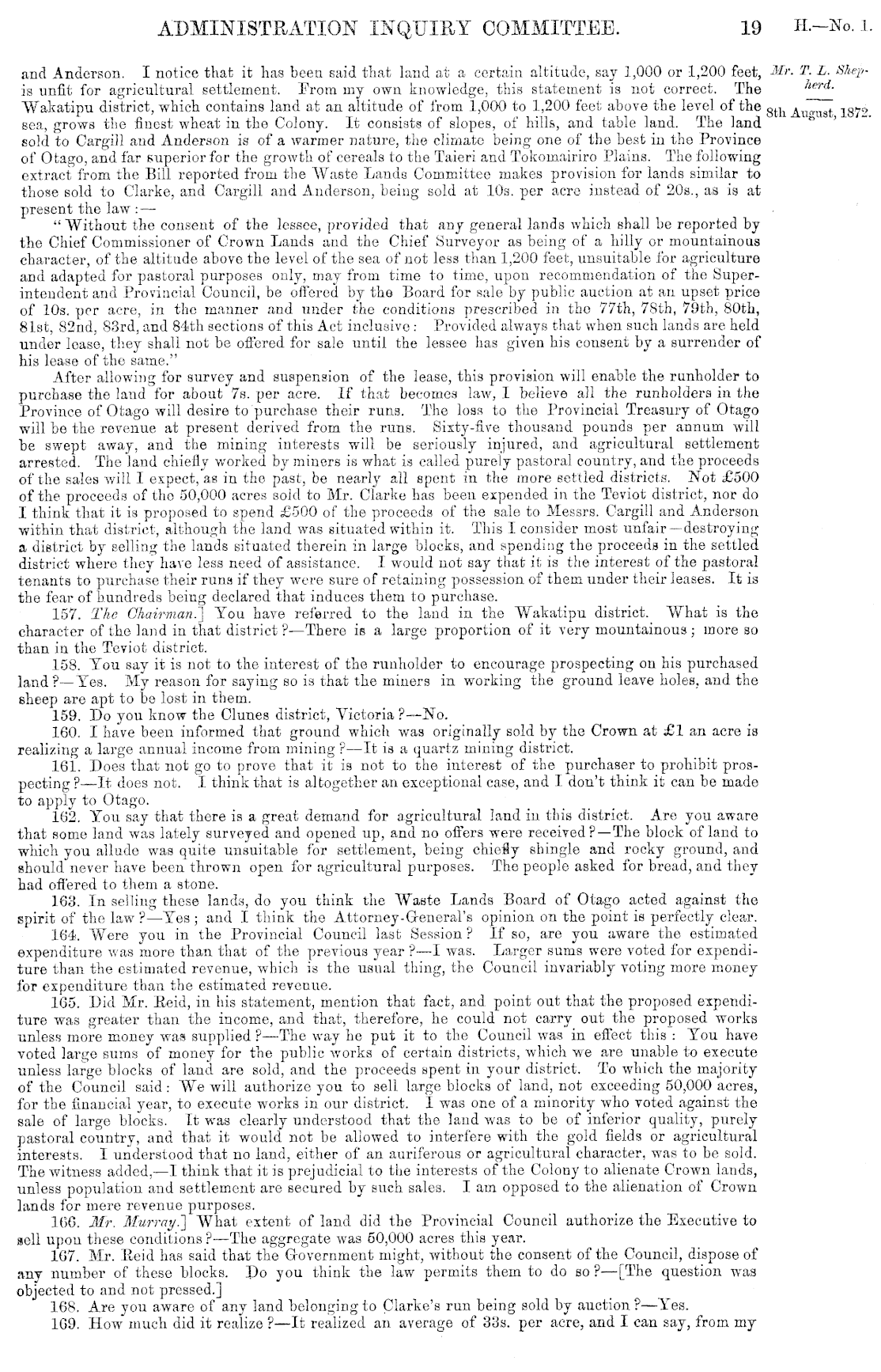 ADMINISTRATION INQUIRY COMMITTEE. 19 H.—No. 1.

Mr. T. L. Shepherd.

8th August, 1872.

and Anderson. I notice that it has been said that land at a certain altitude, say 1,000 or 1,200 feet, is unfit for agricultural settlement. From my own knowledge, this statement is not correct. The Wakatipu district, which contains land at an altitude of from 1,000 to 1,200 feet above the level of the sea, grows the finest wheat in the Colony. It consists of slopes, of hills, and table land. The land sold to Cargill and Anderson is of a warmer nature, the climate being one of the best in the Province of Otago, and far superior for the growth of cereals to the Taieri and Tokomairiro Plains. The following extract from the Bill reported from the Waste Lands Committee makes provision for lands similar to those sold to Clarke, and Cargill and Anderson, being sold at 10s. per acre instead of 20s., as is at present the law:—

"Without the consent of the lessee, provided that any general lands which shall be reported by the Chief Commissioner of Crown Lands and the Chief Surveyor as being of a hilly or mountainous character, of the altitude above the level of the sea of not less than 1,200 feet, unsuitable for agriculture and adapted for pastoral purposes only, may from time to time, upon recommendation of the Superintendent and Provincial Council, be offered by the Board for sale by public auction at an upset price of 10s. per acre, in the manner and under the conditions prescribed in the 77th, 78th, 79th, 80th, 81st, 82nd, 83rd, and 84th sections of this Act inclusive: Provided always that when such lands are held under lease, they shall not be offered for sale until the lessee has given his consent by a surrender of his lease of the same."

After allowing for survey and suspension of the lease, this provision will enable the runholder to purchase the land for about 7s. per acre. If that becomes law, I believe all the runholders in the Province of Otago will desire to purchase their runs. The loss to the Provincial Treasury of Otago will be the revenue at present derived from the runs. Sixty-five thousand pounds per annum will be swept away, and the mining interests will be seriously injured, and agricultural settlement arrested. The land chiefly worked by miners is what is called purely pastoral country, and the proceeds of the sales will I expect, as in the past, be nearly all spent in the more settled districts. Not £500 of the proceeds of the 50,000 acres sold to Mr. Clarke has been expended in the Teviot district, nor do I think that it is proposed to spend £500 of the proceeds of the sale to Messrs. Cargill and Anderson within that district, although the land was situated within it. This I consider most unfair—destroying a district by selling the lands situated therein in large blocks, and spending the proceeds in the settled district where they have less need of assistance. I would not say that it is the interest of the pastoral tenants to purchase their runs if they were sure of retaining possession of them under their leases. It is the fear of hundreds being declared that induces them to purchase.

157. The Chairman.] You have referred to the land in the Wakatipu district. What is the character of the land in that district?—There is a large proportion of it very mountainous; more so than in the Teviot district.

158. You say it is not to the interest of the runholder to encourage prospecting on his purchased land?—Yes. My reason for saying so is that the miners in working the ground leave holes, and the sheep are apt to be lost in them.

159. Do you know the Clunes district, Victoria?—No.

160. I have been informed that ground which was originally sold by the Crown at £1 an acre is realizing a large annual income from mining?—It is a quartz mining district.

161. Does that not go to prove that it is not to the interest of the purchaser to prohibit prospecting?—It does not. I think that is altogether an exceptional case, and I don't think it can be made to apply to Otago.

162. You say that there is a great demand for agricultural land in this district. Are you aware that some land was lately surveyed and opened up, and no offers were received?—The block of land to which you allude was quite unsuitable for settlement, being chiefly shingle and rocky ground, and should never have been thrown open for agricultural purposes. The people asked for bread, and they had offered to them a stone.

163. In selling these lands, do you think the Waste Lands Board of Otago acted against the spirit of the law?—Yes; and I think the Attorney-General's opinion on the point is perfectly clear.

164. Were you in the Provincial Council last Session? If so, are you aware the estimated expenditure was more than that of the previous year?—I was. Larger sums were voted for expenditure than the estimated revenue, which is the usual thing, the Council invariably voting more money for expenditure than the estimated revenue.

165. Did Mr. Reid, in his statement, mention that fact, and point out that the proposed expenditure was greater than the income, and that, therefore, he could not carry out the proposed works unless more money was supplied?—The way he put it to the Council was in effect this: You have voted large sums of money for the public works of certain districts, which we are unable to execute unless large blocks of land are sold, and the proceeds spent in your district. To which the majority of the Council said: We will authorize you to sell large blocks of land, not exceeding 50,000 acres, for the financial year, to execute works in our district. I was one of a minority who voted against the sale of large blocks. It was clearly understood that the land was to be of inferior quality, purely pastoral country, and that it would not be allowed to interfere with the gold fields or agricultural interests. I understood that no land, either of an auriferous or agricultural character, was to be sold. The witness added,—I think that it is prejudicial to the interests of the Colony to alienate Crown lands, unless population and settlement are secured by such sales. I am opposed to the alienation of Crown lands for mere revenue purposes.

166. Mr. Murray.] What extent of land did the Provincial Council authorize the Executive to sell upon these conditions?—The aggregate was 50,000 acres this year.

167. Mr. Reid has said that the Government might, without the consent of the Council, dispose of any number of these blocks. Do you think the law permits them to do so?—[The question was objected to and not pressed.]

168. Are you aware of any land belonging to Clarke's run being sold by auction?—Yes.

169. How much did it realize?—It realized an average of 33s. per acre, and I can say, from my